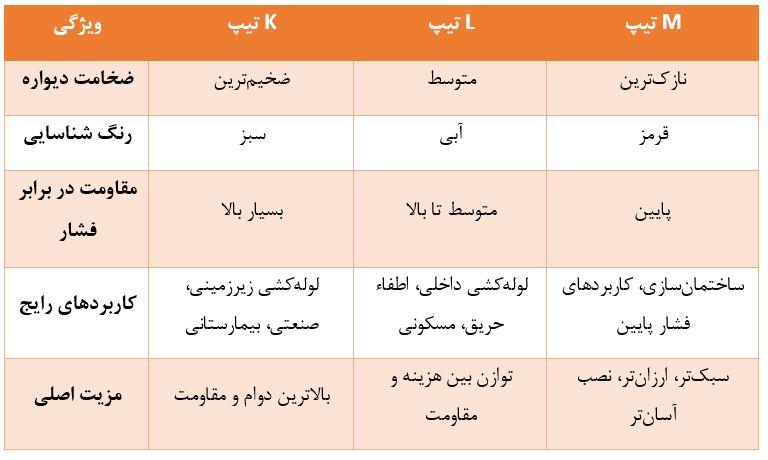 | ویژگی | تیپ K | تیپ L | تیپ M |
|---|---|---|---|
| ضخامت دیواره | ضخیم‌ترین | متوسط | نازک‌ترین |
| رنگ شناسایی | سبز | آبی | قرمز |
| مقاومت در برابر فشار | بسیار بالا | متوسط تا بالا | پایین |
| کاربردهای رایج | لوله‌کشی زیرزمینی، صنعتی، بیمارستانی | لوله‌کشی داخلی، اطفاء حریق، مسکونی | ساختمان‌سازی، کاربردهای فشار پایین |
| مزیت اصلی | بالاترین دوام و مقاومت | توازن بین هزینه و مقاومت | سبک‌تر، ارزان‌تر، نصب آسان‌تر |